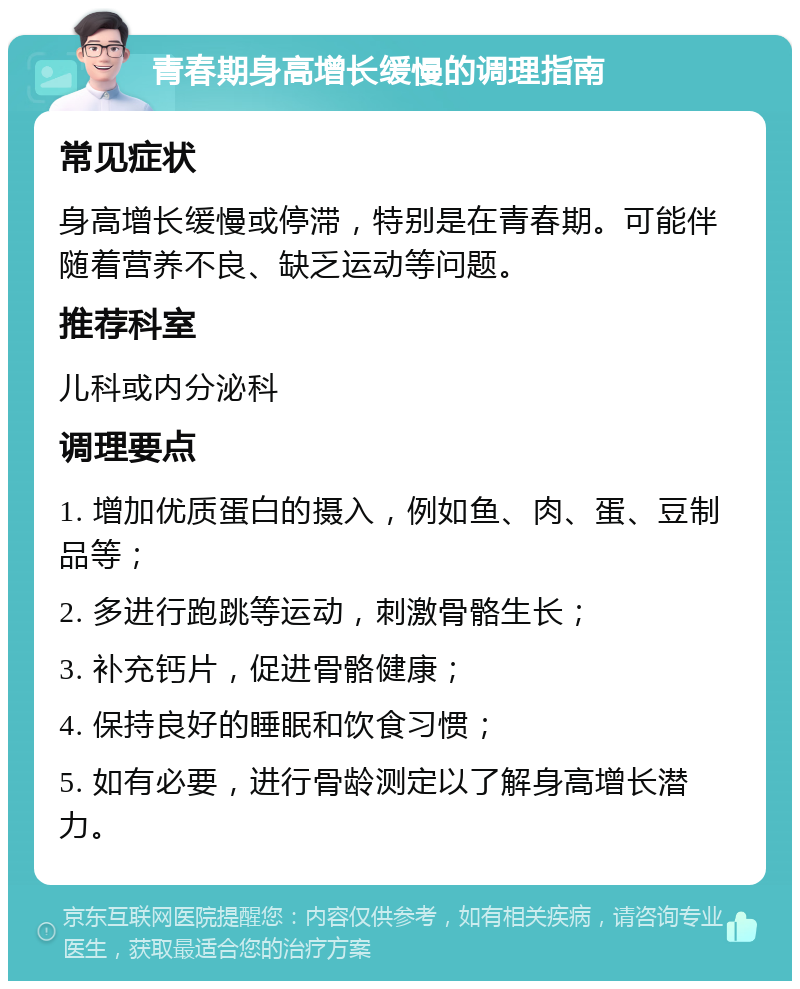 青春期身高增长缓慢的调理指南

常见症状

身高增长缓慢或停滞，特别是在青春期。可能伴随着营养不良、缺乏运动等问题。

推荐科室

儿科或内分泌科

调理要点

1. 增加优质蛋白的摄入，例如鱼、肉、蛋、豆制品等；

2. 多进行跑跳等运动，刺激骨骼生长；

3. 补充钙片，促进骨骼健康；

4. 保持良好的睡眠和饮食习惯；

5. 如有必要，进行骨龄测定以了解身高增长潜力。

京东互联网医院提醒您：内容仅供参考，如有相关疾病，请咨询专业医生，获取最适合您的治疗方案